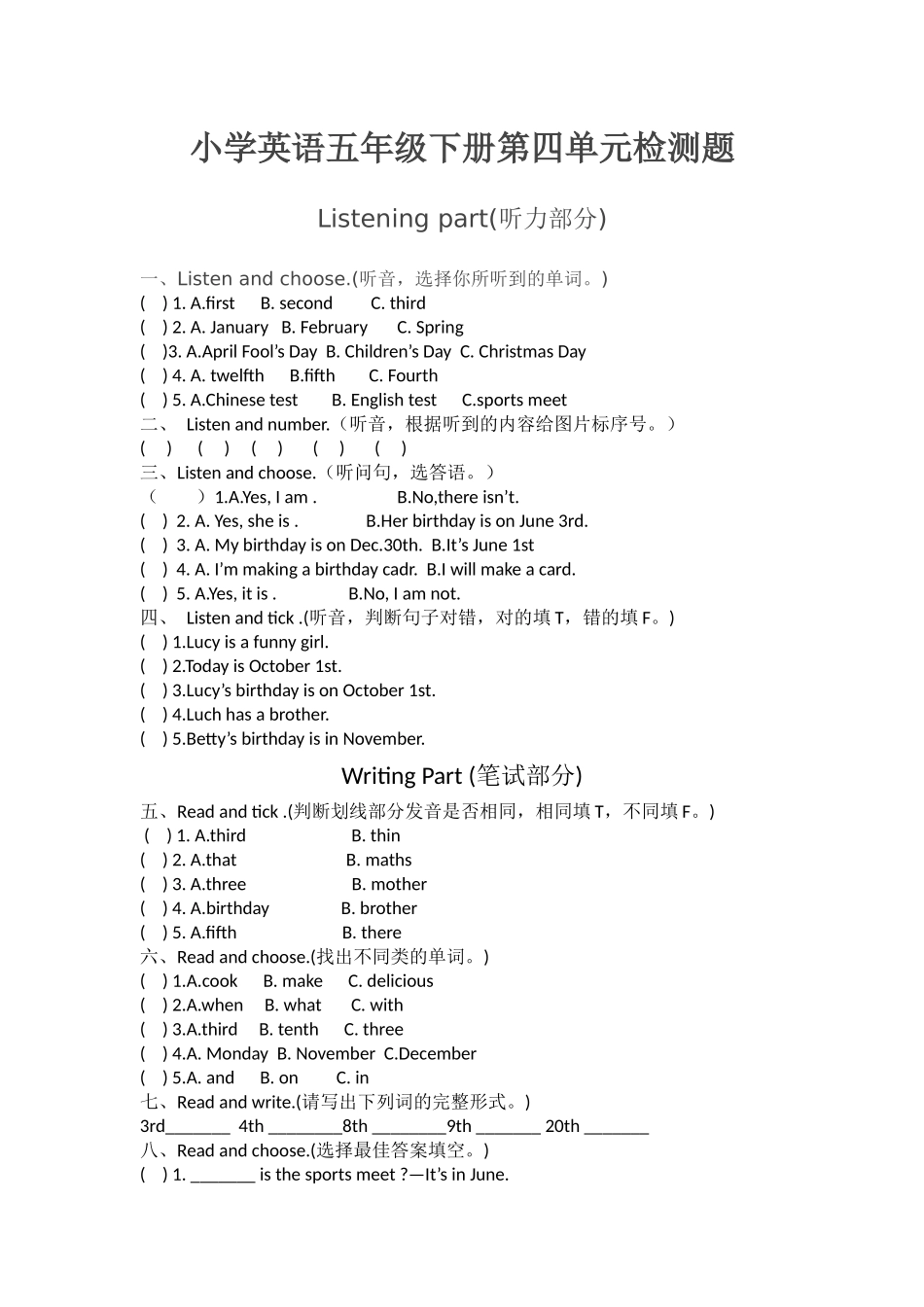 小学英语五年级下册第四单元检测题

Listening part(听力部分)

一、Listen and choose.(听音，选择你所听到的单词。)
(　) 1. A.first　B. second　C. third
(　) 2. A. January　B. February　C. Spring
(　)3. A.April Fool’s Day　B. Children’s Day　C. Christmas Day
(　) 4. A. twelfth　B.fifth　C. Fourth
(　) 5. A.Chinese test　B. English test　C.sports meet
二、 Listen and number.（听音，根据听到的内容给图片标序号。）
(　)　(　)　(　)　(　)　(　)
三、Listen and choose.（听问句，选答语。）
（　）1.A.Yes, I am .　B.No,there isn’t.
(　) 2. A. Yes, she is .　B.Her birthday is on June 3rd.
(　) 3. A. My birthday is on Dec.30th.　B.It’s June 1st
(　) 4. A. I’m making a birthday cadr.　B.I will make a card.
(　) 5. A.Yes, it is .　B.No, I am not.
四、 Listen and tick .(听音，判断句子对错，对的填 T，错的填 F。)
(　) 1.Lucy is a funny girl.
(　) 2.Today is October 1st.
(　) 3.Lucy’s birthday is on October 1st.
(　) 4.Luch has a brother.
(　) 5.Betty’s birthday is in November.

Writing Part (笔试部分)

五、Read and tick .(判断划线部分发音是否相同，相同填 T，不同填 F。)
(　) 1. A.third　B. thin
(　) 2. A.that　B. maths
(　) 3. A.three　B. mother
(　) 4. A.birthday　B. brother
(　) 5. A.fifth　B. there
六、Read and choose.(找出不同类的单词。)
(　) 1.A.cook　B. make　C. delicious
(　) 2.A.when　B. what　C. with
(　) 3.A.third　B. tenth　C. three
(　) 4.A. Monday　B. November　C.December
(　) 5.A. and　B. on　C. in
七、Read and write.(请写出下列词的完整形式。)
3rd_______ 4th ________8th ________9th _______ 20th _______
八、Read and choose.(选择最佳答案填空。)
(　) 1. _______ is the sports meet ?—It’s in June.